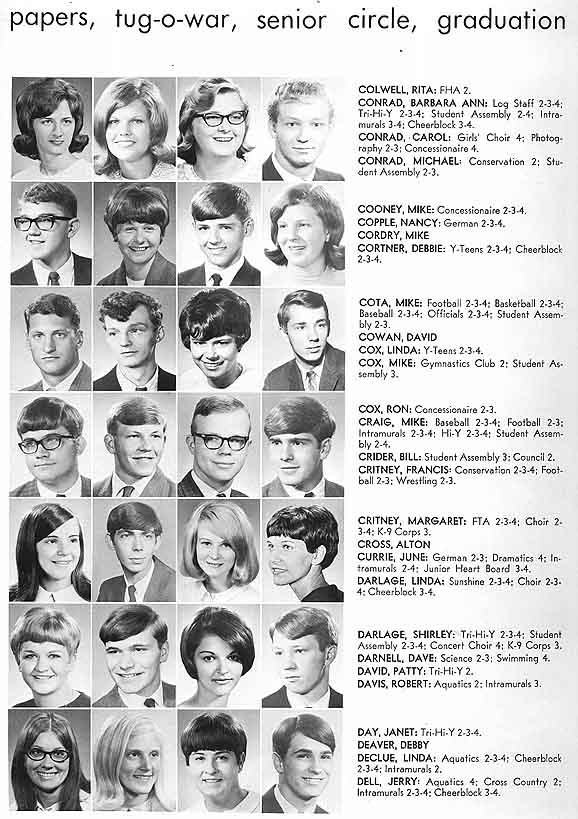 papers, tug-o-war, senior circle, graduation

COLWELL, RITA: FHA 2.
CONRAD, BARBARA ANN: Log Staff 2-3-4; Tri-Hi-Y 2-3-4; Student Assembly 2-4; Intramurals 3-4; Cheerblock 3-4.
CONRAD, CAROL: Girls' Choir 4; Photography 2-3; Concessionaire 4.
CONRAD, MICHAEL: Conservation 2; Student Assembly 2-3.

COONEY, MIKE: Concessionaire 2-3-4.
COPPLE, NANCY: German 2-3-4.
CORDRY, MIKE
CORTNER, DEBBIE: Y-Teens 2-3-4; Cheerblock 2-3-4.

COTA, MIKE: Football 2-3-4; Basketball 2-3-4; Baseball 2-3-4; Officials 2-3-4; Student Assembly 2-3.
COWAN, DAVID
COX, LINDA: Y-Teens 2-3-4.
COX, MIKE: Gymnastics Club 2; Student Assembly 3.

COX, RON: Concessionaire 2-3.
CRAIG, MIKE: Baseball 2-3-4; Football 2-3; Intramurals 2-3-4; Hi-Y 2-3-4; Student Assembly 2-4.
CRIDER, BILL: Student Assembly 3; Council 2.
CRITNEY, FRANCIS: Conservation 2-3-4; Football 2-3; Wrestling 2-3.

CRITNEY, MARGARET: FTA 2-3-4; Choir 2-3-4; K-9 Corps 3.
CROSS, ALTON
CURRIE, JUNE: German 2-3; Dramatics 4; Intramurals 2-4; Junior Heart Board 3-4.
DARLAGE, LINDA: Sunshine 2-3-4; Choir 2-3-4; Cheerblock 3-4.

DARLAGE, SHIRLEY: Tri-Hi-Y 2-3-4; Student Assembly 2-3-4; Concert Choir 4; K-9 Corps 3.
DARNELL, DAVE: Science 2-3; Swimming 4.
DAVID, PATTY: Tri-Hi-Y 2.
DAVIS, ROBERT: Aquatics 2; Intramurals 3.

DAY, JANET: Tri-Hi-Y 2-3-4.
DEAVER, DEBBY
DECLUE, LINDA: Aquatics 2-3-4; Cheerblock 2-3-4; Intramurals 2.
DELL, JERRY: Aquatics 4; Cross Country 2; Intramurals 2-3-4; Cheerblock 3-4.